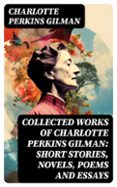 CHARLOTTE PERKINS GILMAN

COLLECTED WORKS OF CHARLOTTE PERKINS GILMAN: SHORT STORIES, NOVELS, POEMS AND ESSAYS